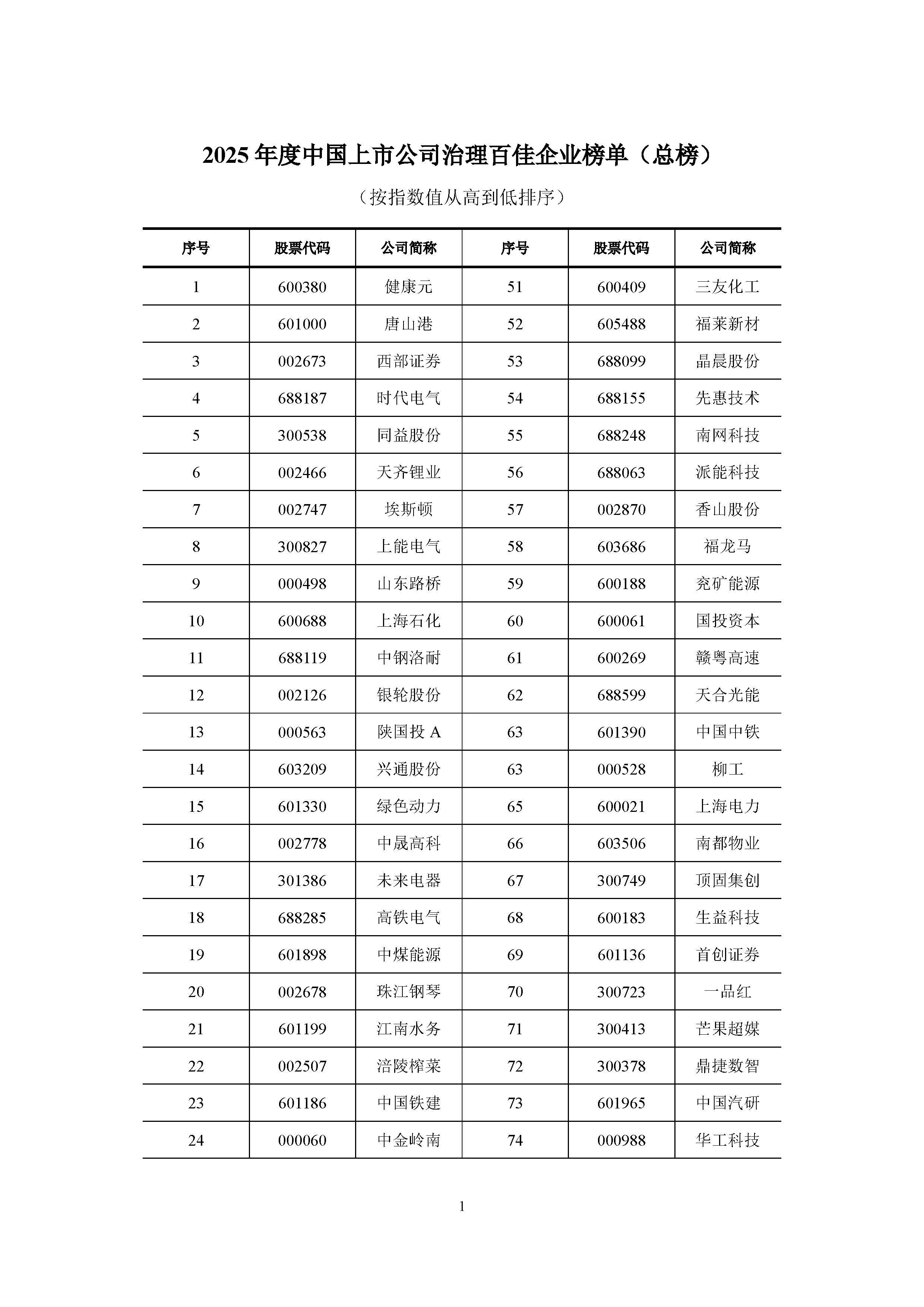 2025年度中国上市公司治理百佳企业榜单（总榜）

（按指数值从高到低排序）

| 序号 | 股票代码 | 公司简称 | 序号 | 股票代码 | 公司简称 |
|---|---|---|---|---|---|
| 1 | 600380 | 健康元 | 51 | 600409 | 三友化工 |
| 2 | 601000 | 唐山港 | 52 | 605488 | 福莱新材 |
| 3 | 002673 | 西部证券 | 53 | 688099 | 晶晨股份 |
| 4 | 688187 | 时代电气 | 54 | 688155 | 先惠技术 |
| 5 | 300538 | 同益股份 | 55 | 688248 | 南网科技 |
| 6 | 002466 | 天齐锂业 | 56 | 688063 | 派能科技 |
| 7 | 002747 | 埃斯顿 | 57 | 002870 | 香山股份 |
| 8 | 300827 | 上能电气 | 58 | 603686 | 福龙马 |
| 9 | 000498 | 山东路桥 | 59 | 600188 | 兖矿能源 |
| 10 | 600688 | 上海石化 | 60 | 600061 | 国投资本 |
| 11 | 688119 | 中钢洛耐 | 61 | 600269 | 赣粤高速 |
| 12 | 002126 | 银轮股份 | 62 | 688599 | 天合光能 |
| 13 | 000563 | 陕国投A | 63 | 601390 | 中国中铁 |
| 14 | 603209 | 兴通股份 | 63 | 000528 | 柳工 |
| 15 | 601330 | 绿色动力 | 65 | 600021 | 上海电力 |
| 16 | 002778 | 中晟高科 | 66 | 603506 | 南都物业 |
| 17 | 301386 | 未来电器 | 67 | 300749 | 顶固集创 |
| 18 | 688285 | 高铁电气 | 68 | 600183 | 生益科技 |
| 19 | 601898 | 中煤能源 | 69 | 601136 | 首创证券 |
| 20 | 002678 | 珠江钢琴 | 70 | 300723 | 一品红 |
| 21 | 601199 | 江南水务 | 71 | 300413 | 芒果超媒 |
| 22 | 002507 | 涪陵榨菜 | 72 | 300378 | 鼎捷数智 |
| 23 | 601186 | 中国铁建 | 73 | 601965 | 中国汽研 |
| 24 | 000060 | 中金岭南 | 74 | 000988 | 华工科技 |

1